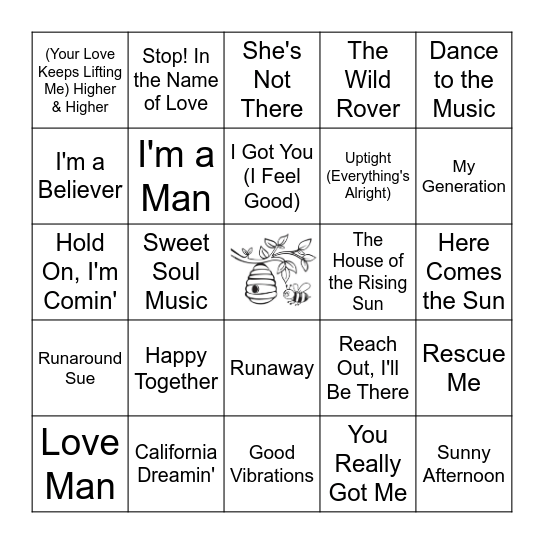 | | | | | |
|---|---|---|---|---|
| (Your Love Keeps Lifting Me) Higher & Higher | Stop! In the Name of Love | She's Not There | The Wild Rover | Dance to the Music |
| I'm a Believer | I'm a Man | I Got You (I Feel Good) | Uptight (Everything's Alright) | My Generation |
| Hold On, I'm Comin' | Sweet Soul Music | | The House of the Rising Sun | Here Comes the Sun |
| Runaround Sue | Happy Together | Runaway | Reach Out, I'll Be There | Rescue Me |
| Love Man | California Dreamin' | Good Vibrations | You Really Got Me | Sunny Afternoon |